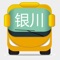 银川